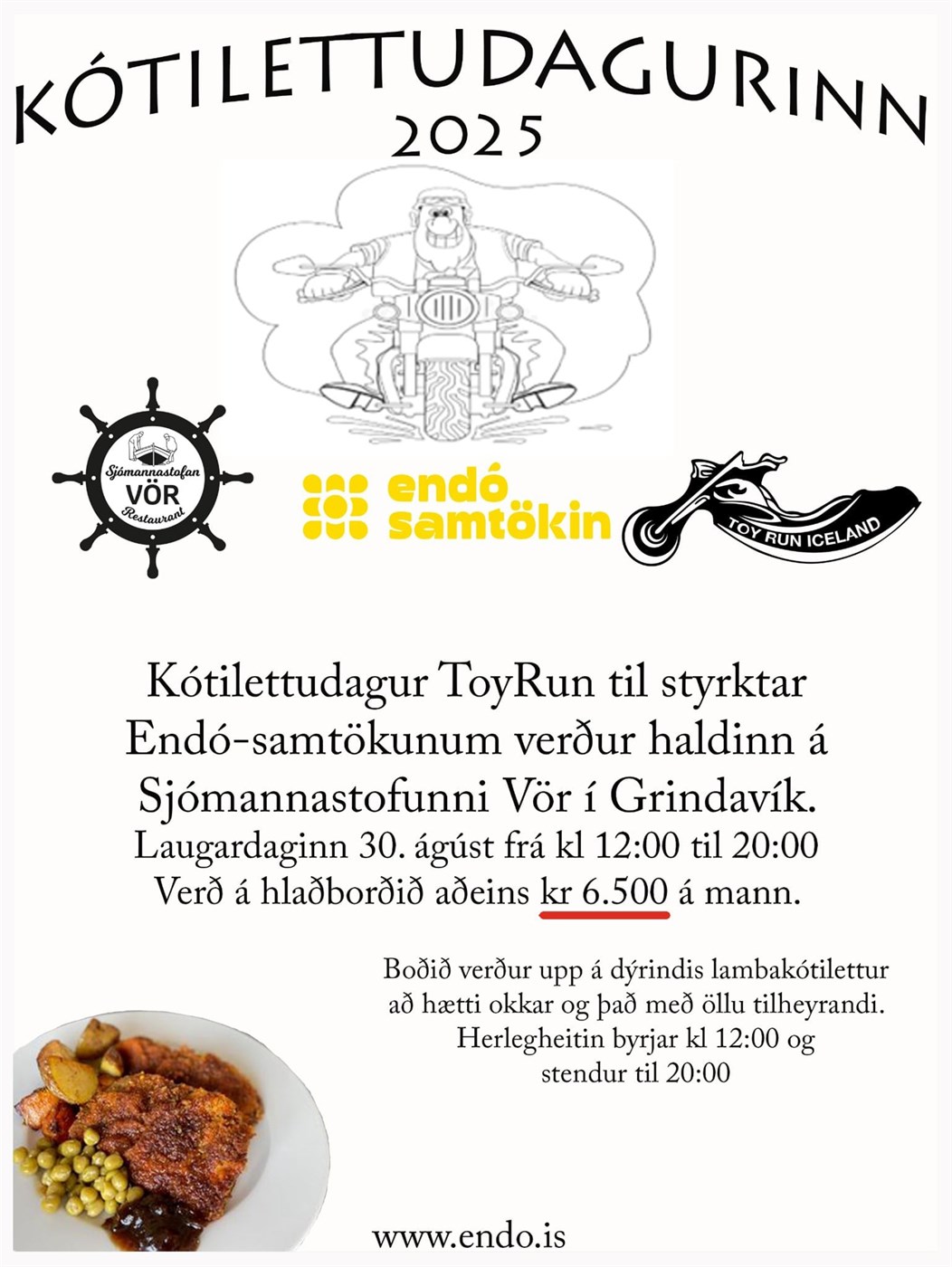 KÓTILETTUDAGURINN
2025

Sjómannastofan
VÖR
Restaurant

endó
samtökin

TOY RUN ICELAND

Kótilettudagur ToyRun til styrktar Endó-samtökunum verður haldinn á Sjómannastofunni Vör í Grindavík.
Laugardaginn 30. ágúst frá kl 12:00 til 20:00
Verð á hlaðborðið aðeins kr 6.500 á mann.

Boðið verður upp á dýrindis lambakótilettur að hætti okkar og það með öllu tilheyrandi.
Herlegheitin byrjar kl 12:00 og stendur til 20:00

www.endo.is